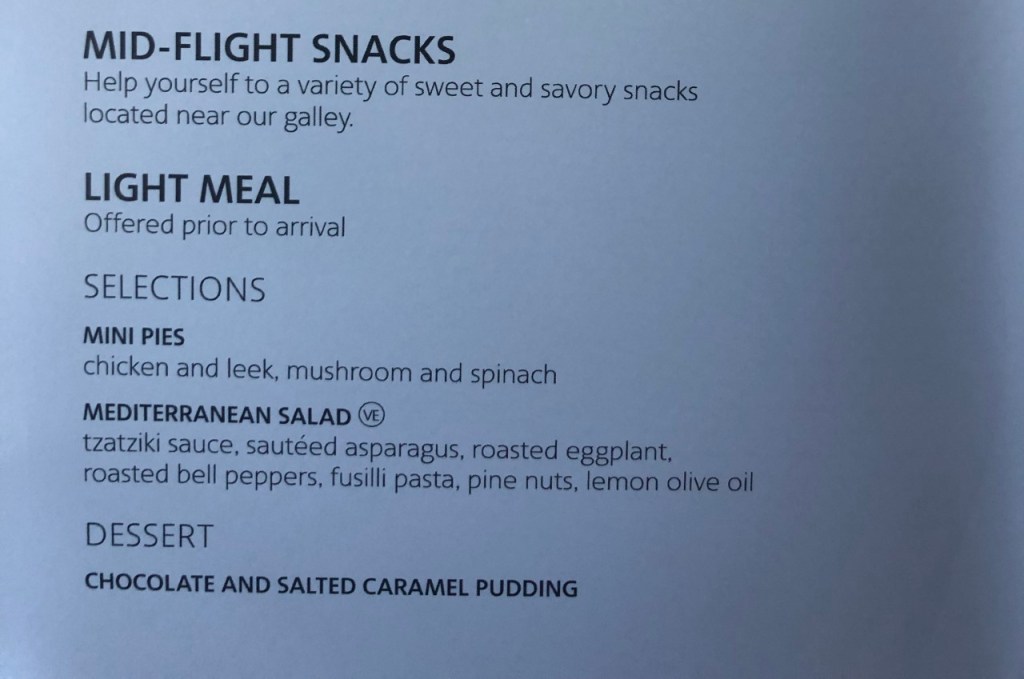 MID-FLIGHT SNACKS
Help yourself to a variety of sweet and savory snacks located near our galley.

LIGHT MEAL
Offered prior to arrival

SELECTIONS

MINI PIES
chicken and leek, mushroom and spinach

MEDITERRANEAN SALAD VE
tzatziki sauce, sautéed asparagus, roasted eggplant, roasted bell peppers, fusilli pasta, pine nuts, lemon olive oil

DESSERT

CHOCOLATE AND SALTED CARAMEL PUDDING